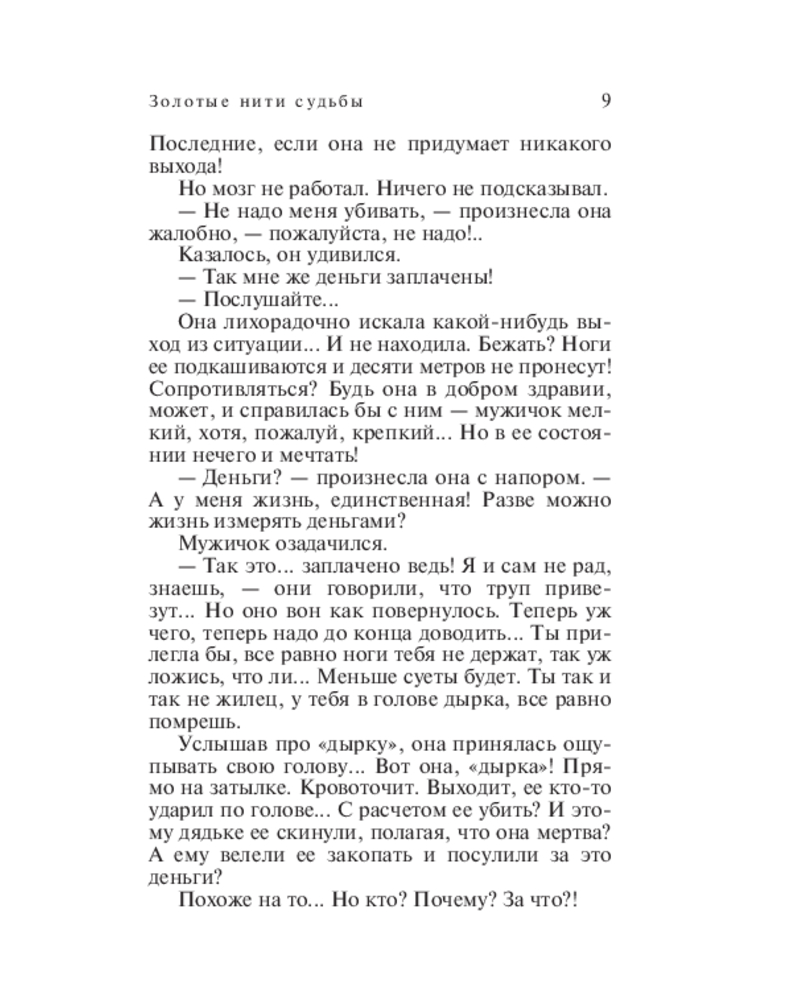 Золотые нити судьбы 9

Последние, если она не придумает никакого выхода!

Но мозг не работал. Ничего не подсказывал.

— Не надо меня убивать, — произнесла она жалобно, — пожалуйста, не надо!..

Казалось, он удивился.

— Так мне же деньги заплачены!

— Послушайте...

Она лихорадочно искала какой-нибудь выход из ситуации... И не находила. Бежать? Ноги ее подкашиваются и десяти метров не пронесут! Сопротивляться? Будь она в добром здравии, может, и справилась бы с ним — мужичок мелкий, хотя, пожалуй, крепкий... Но в ее состоянии нечего и мечтать!

— Деньги? — произнесла она с напором. — А у меня жизнь, единственная! Разве можно жизнь измерять деньгами?

Мужичок озадачился.

— Так это... заплачено ведь! Я и сам не рад, знаешь, — они говорили, что труп привезут... Но оно вон как повернулось. Теперь уж чего, теперь надо до конца доводить... Ты прилегла бы, все равно ноги тебя не держат, так уж ложись, что ли... Меньше суеты будет. Ты так и так не жилец, у тебя в голове дырка, все равно помрешь.

Услышав про «дырку», она принялась ощупывать свою голову... Вот она, «дырка»! Прямо на затылке. Кровоточит. Выходит, ее кто-то ударил по голове... С расчетом ее убить? И этому дядьке ее скинули, полагая, что она мертва? А ему велели ее закопать и посулили за это деньги?

Похоже на то... Но кто? Почему? За что?!